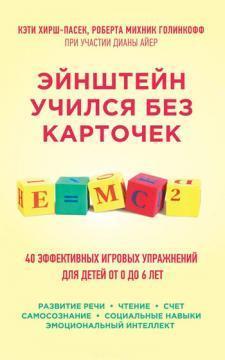 КЭТИ ХИРШ-ПАСЕК, РОБЕРТА МИХНИК ГОЛИНКОФФ
ПРИ УЧАСТИИ ДИАНЫ АЙЕР

ЭЙНШТЕЙН УЧИЛСЯ БЕЗ КАРТОЧЕК

E = M C 2

40 ЭФФЕКТИВНЫХ ИГРОВЫХ УПРАЖНЕНИЙ ДЛЯ ДЕТЕЙ ОТ 0 ДО 6 ЛЕТ

РАЗВИТИЕ РЕЧИ • ЧТЕНИЕ • СЧЕТ
САМОСОЗНАНИЕ • СОЦИАЛЬНЫЕ НАВЫКИ
ЭМОЦИОНАЛЬНЫЙ ИНТЕЛЛЕКТ